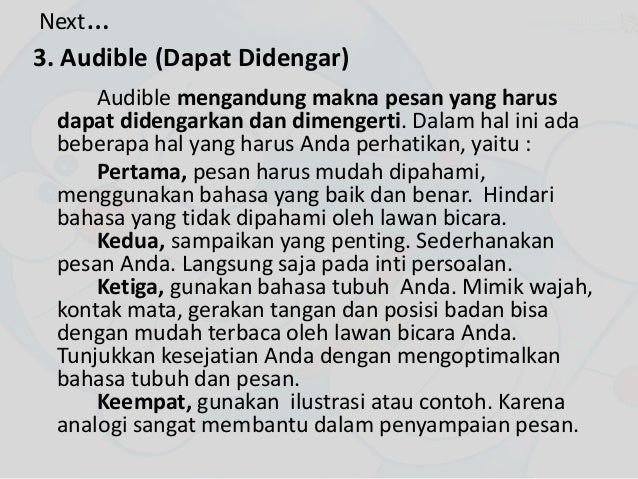 Next...

3. Audible (Dapat Didengar)

Audible mengandung makna pesan yang harus dapat didengarkan dan dimengerti. Dalam hal ini ada beberapa hal yang harus Anda perhatikan, yaitu :

Pertama, pesan harus mudah dipahami, menggunakan bahasa yang baik dan benar. Hindari bahasa yang tidak dipahami oleh lawan bicara.

Kedua, sampaikan yang penting. Sederhanakan pesan Anda. Langsung saja pada inti persoalan.

Ketiga, gunakan bahasa tubuh Anda. Mimik wajah, kontak mata, gerakan tangan dan posisi badan bisa dengan mudah terbaca oleh lawan bicara Anda. Tunjukkan kesejatian Anda dengan mengoptimalkan bahasa tubuh dan pesan.

Keempat, gunakan ilustrasi atau contoh. Karena analogi sangat membantu dalam penyampaian pesan.